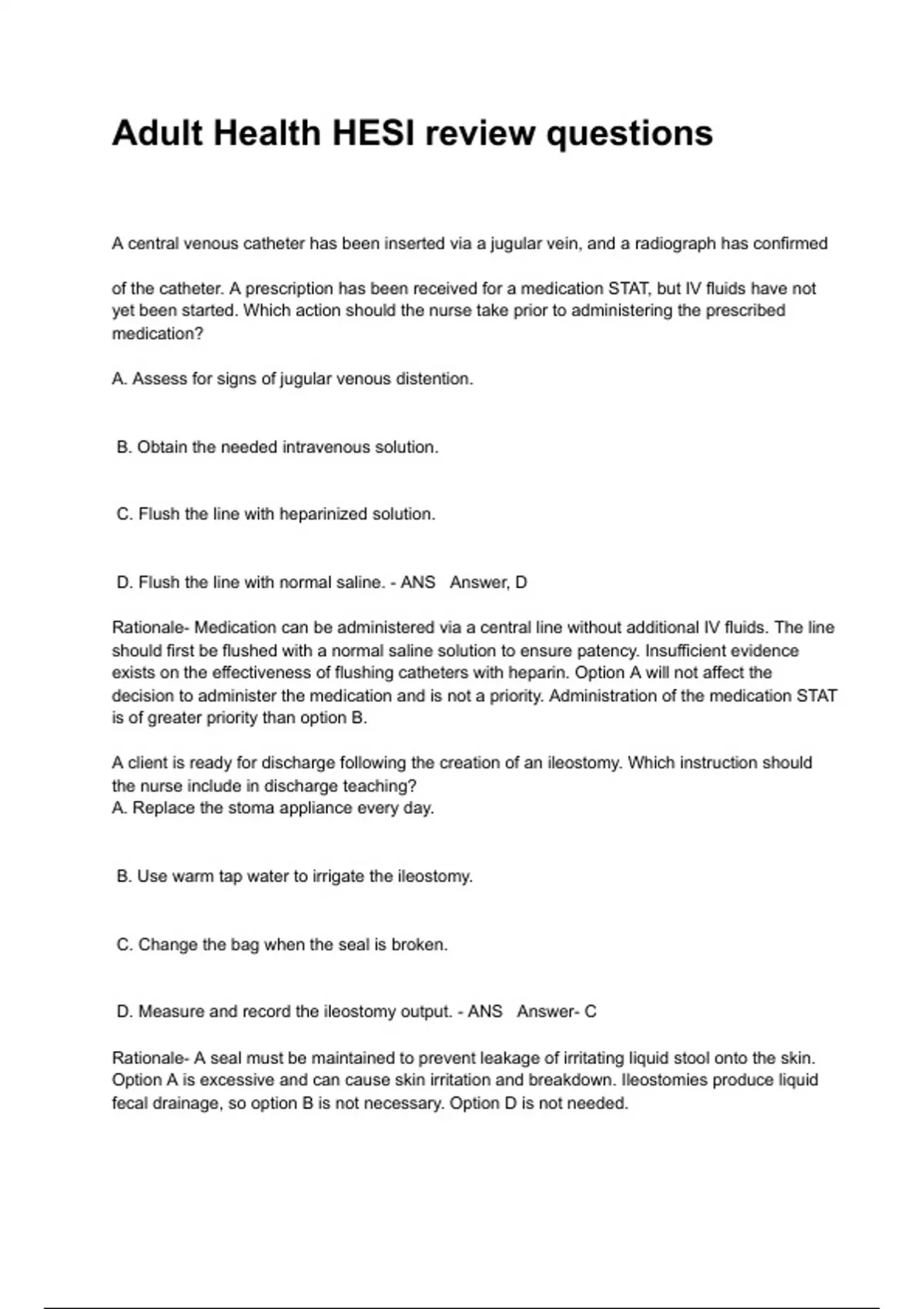 Adult Health HESI review questions

A central venous catheter has been inserted via a jugular vein, and a radiograph has confirmed

of the catheter. A prescription has been received for a medication STAT, but IV fluids have not yet been started. Which action should the nurse take prior to administering the prescribed medication?

A. Assess for signs of jugular venous distention.

B. Obtain the needed intravenous solution.

C. Flush the line with heparinized solution.

D. Flush the line with normal saline. - ANS Answer, D

Rationale- Medication can be administered via a central line without additional IV fluids. The line should first be flushed with a normal saline solution to ensure patency. Insufficient evidence exists on the effectiveness of flushing catheters with heparin. Option A will not affect the decision to administer the medication and is not a priority. Administration of the medication STAT is of greater priority than option B.

A client is ready for discharge following the creation of an ileostomy. Which instruction should the nurse include in discharge teaching?
A. Replace the stoma appliance every day.

B. Use warm tap water to irrigate the ileostomy.

C. Change the bag when the seal is broken.

D. Measure and record the ileostomy output. - ANS Answer- C

Rationale- A seal must be maintained to prevent leakage of irritating liquid stool onto the skin. Option A is excessive and can cause skin irritation and breakdown. Ileostomies produce liquid fecal drainage, so option B is not necessary. Option D is not needed.